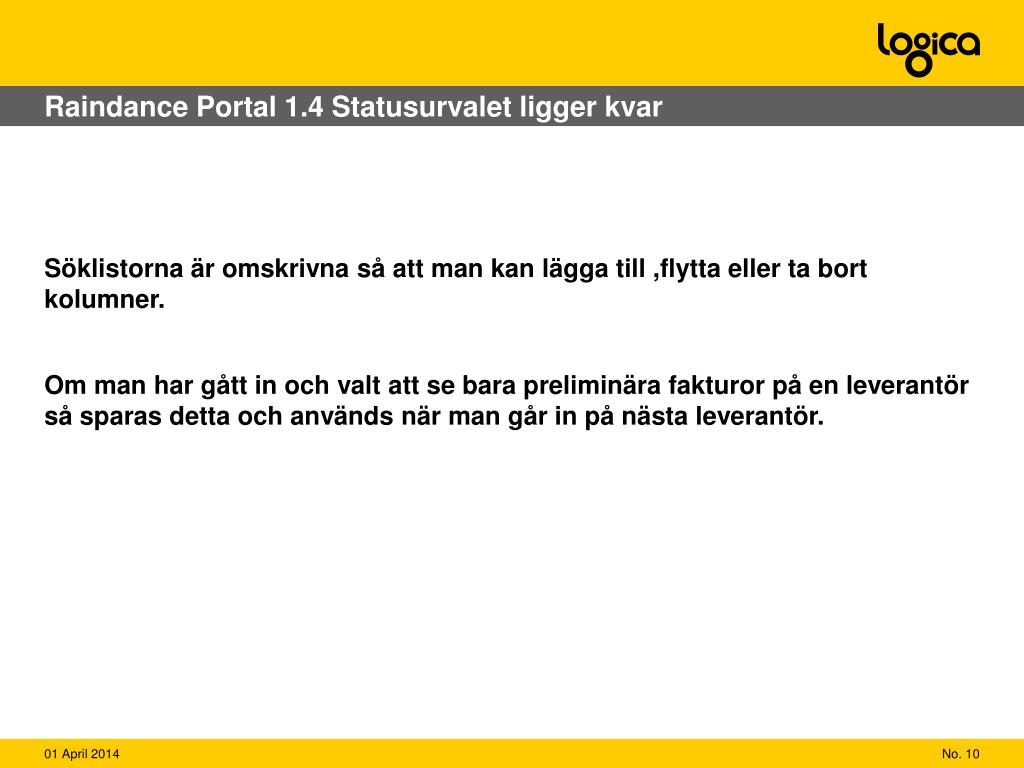 logica

Raindance Portal 1.4 Statusurvalet ligger kvar

Söklistorna är omskrivna så att man kan lägga till ,flytta eller ta bort kolumner.

Om man har gått in och valt att se bara preliminära fakturor på en leverantör så sparas detta och används när man går in på nästa leverantör.

01 April 2014

No. 10